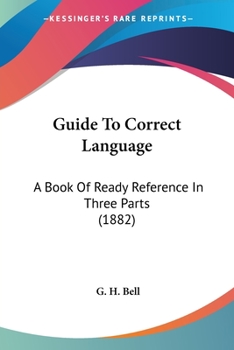 —KESSINGER'S RARE REPRINTS—

Guide To Correct Language

A Book Of Ready Reference In Three Parts (1882)

G. H. Bell